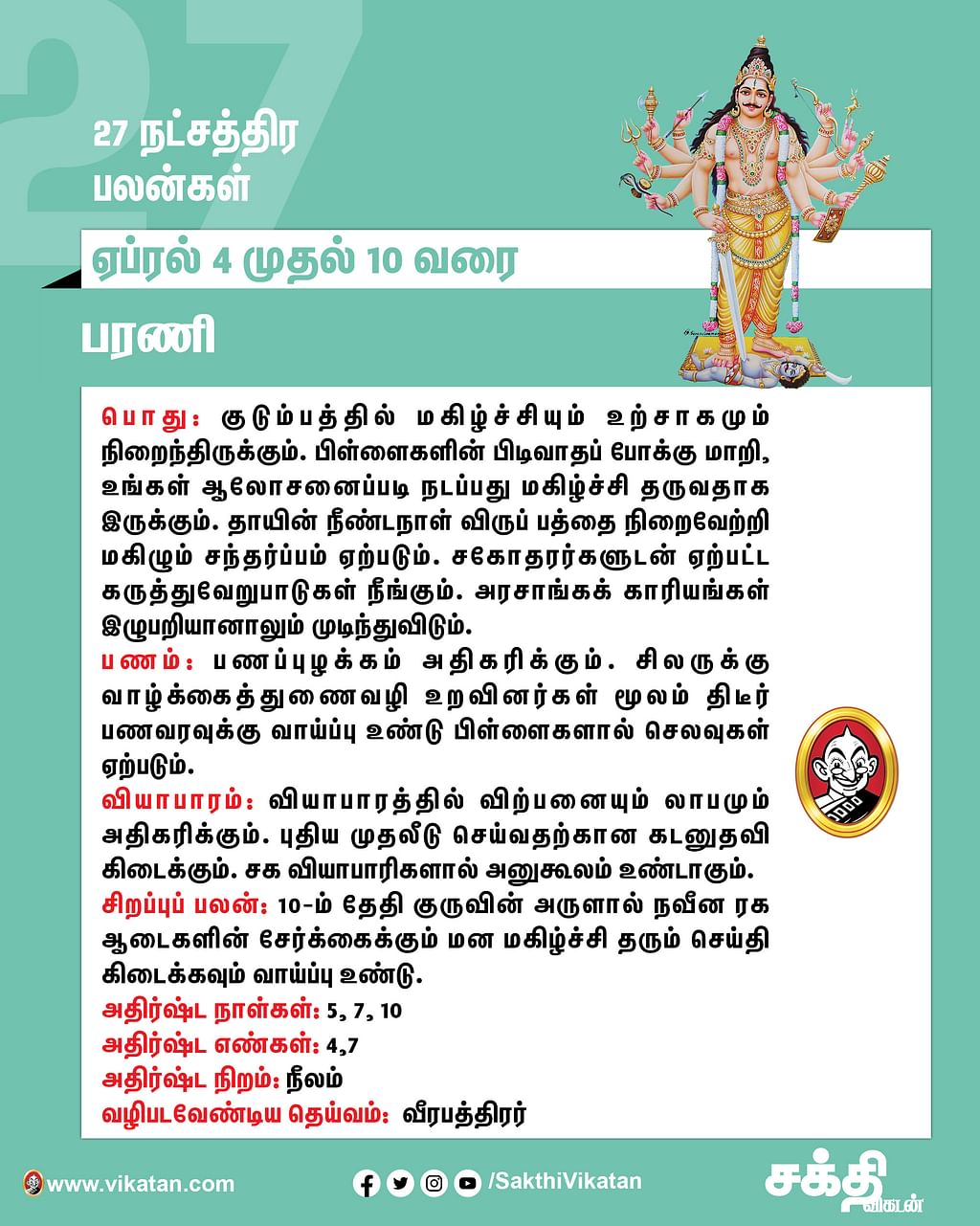 27

27 நட்சத்திர பலன்கள்

ஏப்ரல் 4 முதல் 10 வரை

பரணி

பொது: குடும்பத்தில் மகிழ்ச்சியும் உற்சாகமும் நிறைந்திருக்கும். பிள்ளைகளின் பிடிவாதப் போக்கு மாறி, உங்கள் ஆலோசனைப்படி நடப்பது மகிழ்ச்சி தருவதாக இருக்கும். தாயின் நீண்டநாள் விருப் பத்தை நிறைவேற்றி மகிழும் சந்தர்ப்பம் ஏற்படும். சகோதரர்களுடன் ஏற்பட்ட கருத்துவேறுபாடுகள் நீங்கும். அரசாங்கக் காரியங்கள் இழுபறியானாலும் முடிந்துவிடும்.
பணம்: பணப்புழக்கம் அதிகரிக்கும். சிலருக்கு வாழ்க்கைத்துணைவழி உறவினர்கள் மூலம் திடீர் பணவரவுக்கு வாய்ப்பு உண்டு பிள்ளைகளால் செலவுகள் ஏற்படும்.
வியாபாரம்: வியாபாரத்தில் விற்பனையும் லாபமும் அதிகரிக்கும். புதிய முதலீடு செய்வதற்கான கடனுதவி கிடைக்கும். சக வியாபாரிகளால் அனுகூலம் உண்டாகும்.
சிறப்புப் பலன்: 10-ம் தேதி குருவின் அருளால் நவீன ரக ஆடைகளின் சேர்க்கைக்கும் மன மகிழ்ச்சி தரும் செய்தி கிடைக்கவும் வாய்ப்பு உண்டு.
அதிர்ஷ்ட நாள்கள்: 5, 7, 10
அதிர்ஷ்ட எண்கள்: 4,7
அதிர்ஷ்ட நிறம்: நீலம்
வழிபடவேண்டிய தெய்வம்: வீரபத்திரர்

www.vikatan.com
/SakthiVikatan
சக்தி விகடன்